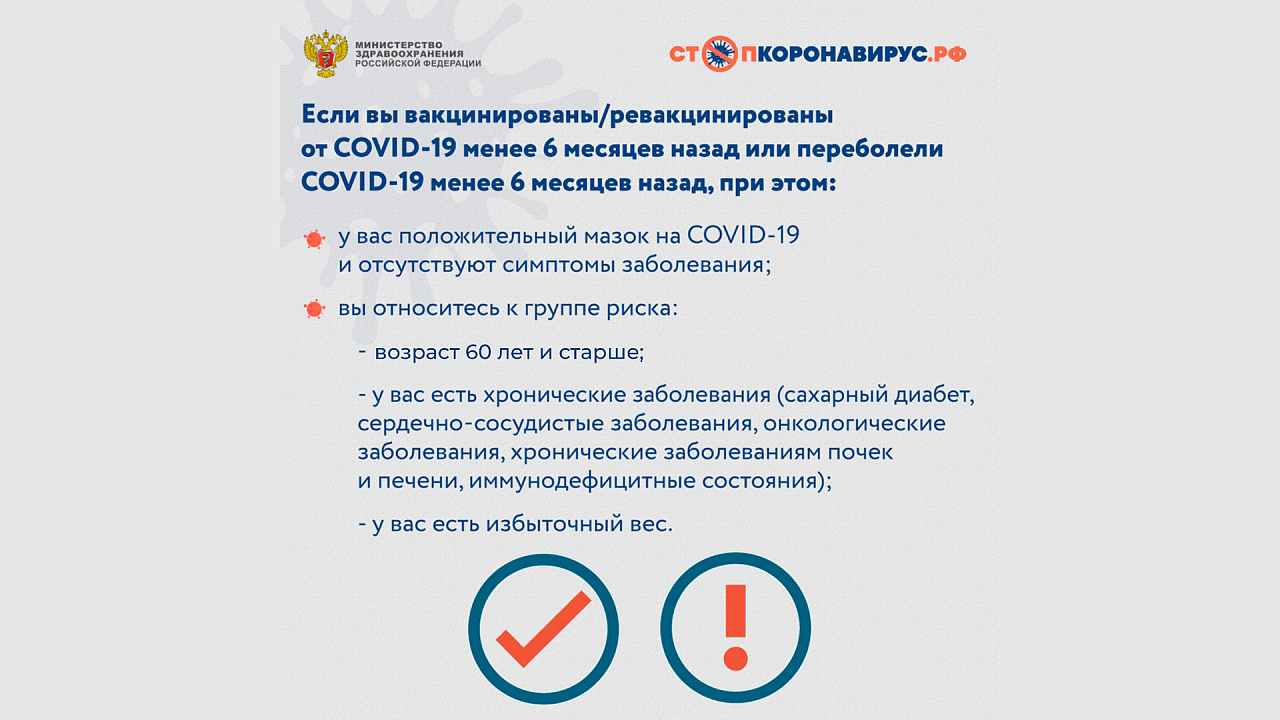 МИНИСТЕРСТВО ЗДРАВООХРАНЕНИЯ РОССИЙСКОЙ ФЕДЕРАЦИИ

СТОПКОРОНАВИРУС.РФ

Если вы вакцинированы/ревакцинированы от COVID-19 менее 6 месяцев назад или переболели COVID-19 менее 6 месяцев назад, при этом:

у вас положительный мазок на COVID-19 и отсутствуют симптомы заболевания;

вы относитесь к группе риска:

- возраст 60 лет и старше;

- у вас есть хронические заболевания (сахарный диабет, сердечно-сосудистые заболевания, онкологические заболевания, хронические заболеваниям почек и печени, иммунодефицитные состояния);

- у вас есть избыточный вес.